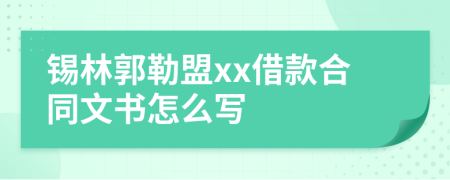 锡林郭勒盟xx借款合同文书怎么写